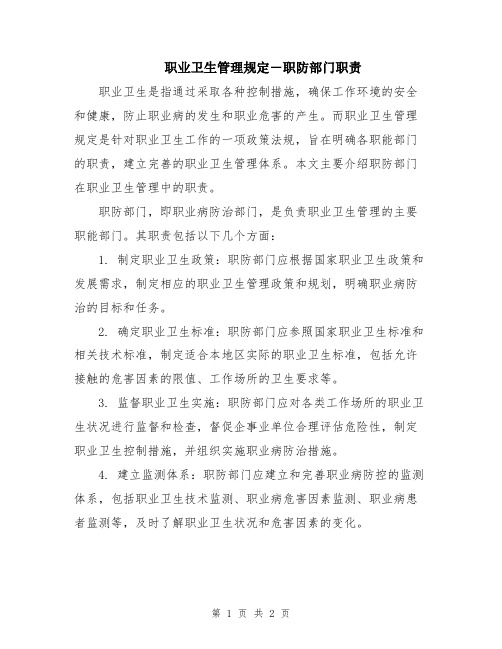 职业卫生管理规定－职防部门职责

职业卫生是指通过采取各种控制措施，确保工作环境的安全和健康，防止职业病的发生和职业危害的产生。而职业卫生管理规定是针对职业卫生工作的一项政策法规，旨在明确各职能部门的职责，建立完善的职业卫生管理体系。本文主要介绍职防部门在职业卫生管理中的职责。

职防部门，即职业病防治部门，是负责职业卫生管理的主要职能部门。其职责包括以下几个方面：

1. 制定职业卫生政策：职防部门应根据国家职业卫生政策和发展需求，制定相应的职业卫生管理政策和规划，明确职业病防治的目标和任务。

2. 确定职业卫生标准：职防部门应参照国家职业卫生标准和相关技术标准，制定适合本地区实际的职业卫生标准，包括允许接触的危害因素的限值、工作场所的卫生要求等。

3. 监督职业卫生实施：职防部门应对各类工作场所的职业卫生状况进行监督和检查，督促企事业单位合理评估危险性，制定职业卫生控制措施，并组织实施职业病防治措施。

4. 建立监测体系：职防部门应建立和完善职业病防控的监测体系，包括职业卫生技术监测、职业病危害因素监测、职业病患者监测等，及时了解职业卫生状况和危害因素的变化。

第 1 页 共 2 页